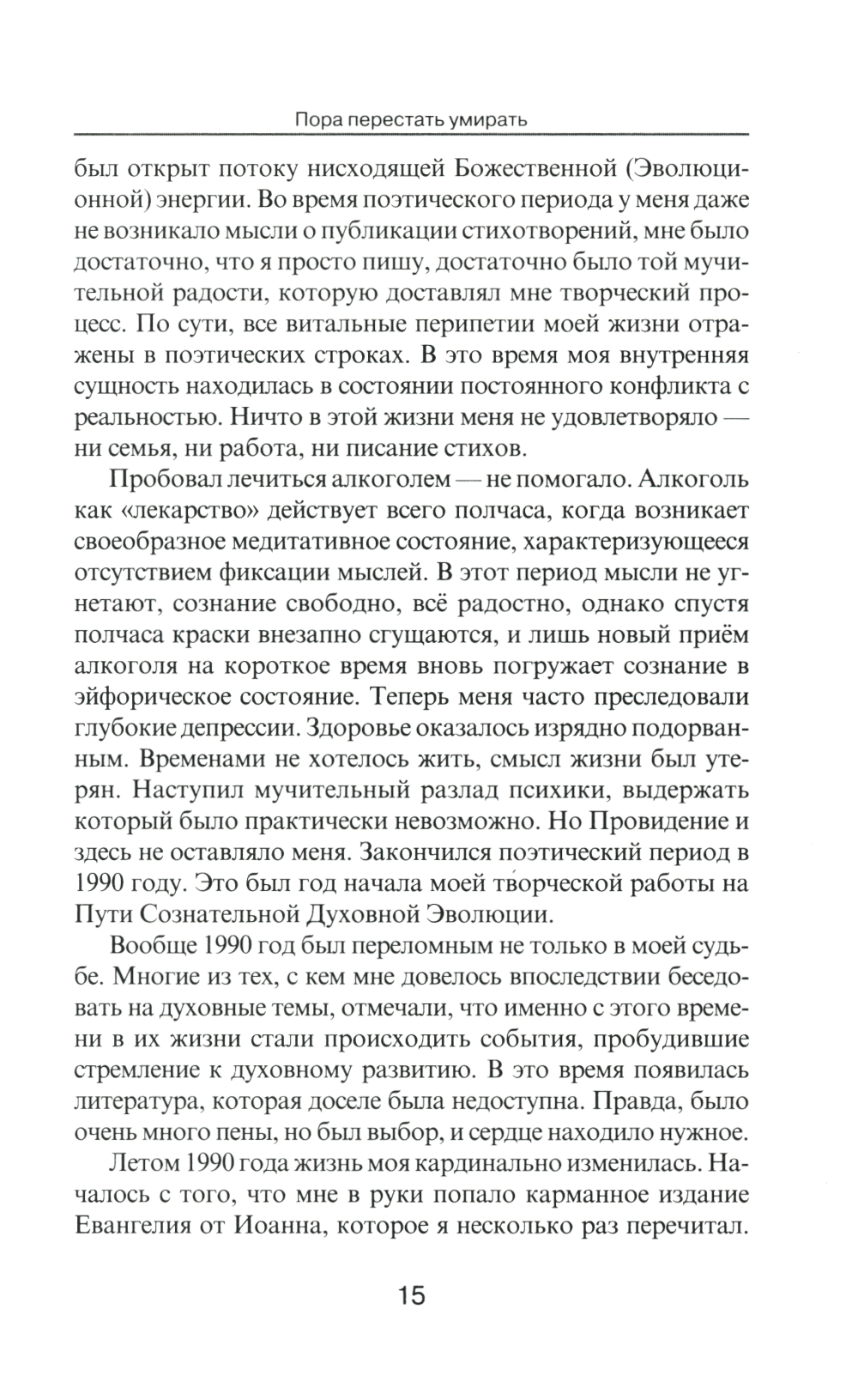 Пора перестать умирать

был открыт потоку нисходящей Божественной (Эволюционной) энергии. Во время поэтического периода у меня даже не возникало мысли о публикации стихотворений, мне было достаточно, что я просто пишу, достаточно было той мучительной радости, которую доставлял мне творческий процесс. По сути, все витальные перипетии моей жизни отражены в поэтических строках. В это время моя внутренняя сущность находилась в состоянии постоянного конфликта с реальностью. Ничто в этой жизни меня не удовлетворяло — ни семья, ни работа, ни писание стихов.

Пробовал лечиться алкоголем — не помогало. Алкоголь как «лекарство» действует всего полчаса, когда возникает своеобразное медитативное состояние, характеризующееся отсутствием фиксации мыслей. В этот период мысли не угнетают, сознание свободно, всё радостно, однако спустя полчаса краски внезапно сгущаются, и лишь новый приём алкоголя на короткое время вновь погружает сознание в эйфорическое состояние. Теперь меня часто преследовали глубокие депрессии. Здоровье оказалось изрядно подорванным. Временами не хотелось жить, смысл жизни был утерян. Наступил мучительный разлад психики, выдержать который было практически невозможно. Но Провидение и здесь не оставляло меня. Закончился поэтический период в 1990 году. Это был год начала моей творческой работы на Пути Сознательной Духовной Эволюции.

Вообще 1990 год был переломным не только в моей судьбе. Многие из тех, с кем мне довелось впоследствии беседовать на духовные темы, отмечали, что именно с этого времени в их жизни стали происходить события, пробудившие стремление к духовному развитию. В это время появилась литература, которая доселе была недоступна. Правда, было очень много пены, но был выбор, и сердце находило нужное.

Летом 1990 года жизнь моя кардинально изменилась. Началось с того, что мне в руки попало карманное издание Евангелия от Иоанна, которое я несколько раз перечитал.

15